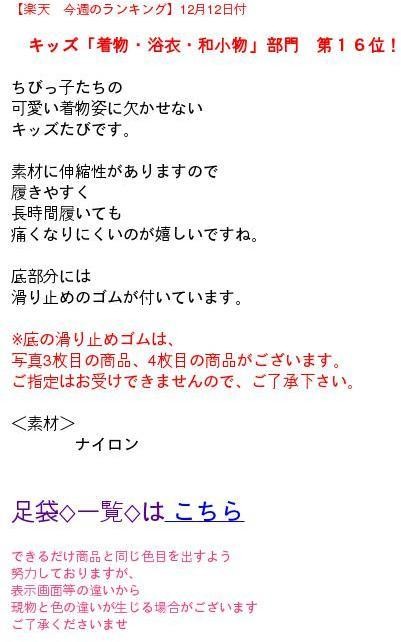 【楽天　今週のランキング】12月12日付

キッズ「着物・浴衣・和小物」部門　第１６位！

ちびっ子たちの
可愛い着物姿に欠かせない
キッズたびです。

素材に伸縮性がありますので
履きやすく
長時間履いても
痛くなりにくいのが嬉しいですね。

底部分には
滑り止めのゴムが付いています。

※底の滑り止めゴムは、
写真3枚目の商品、4枚目の商品がございます。
ご指定はお受けできませんので、ご了承下さい。

＜素材＞
ナイロン

足袋◇一覧◇は こちら

できるだけ商品と同じ色目を出すよう
努力しておりますが、
表示画面等の違いから
現物と色の違いが生じる場合がございます
ご了承くださいませ